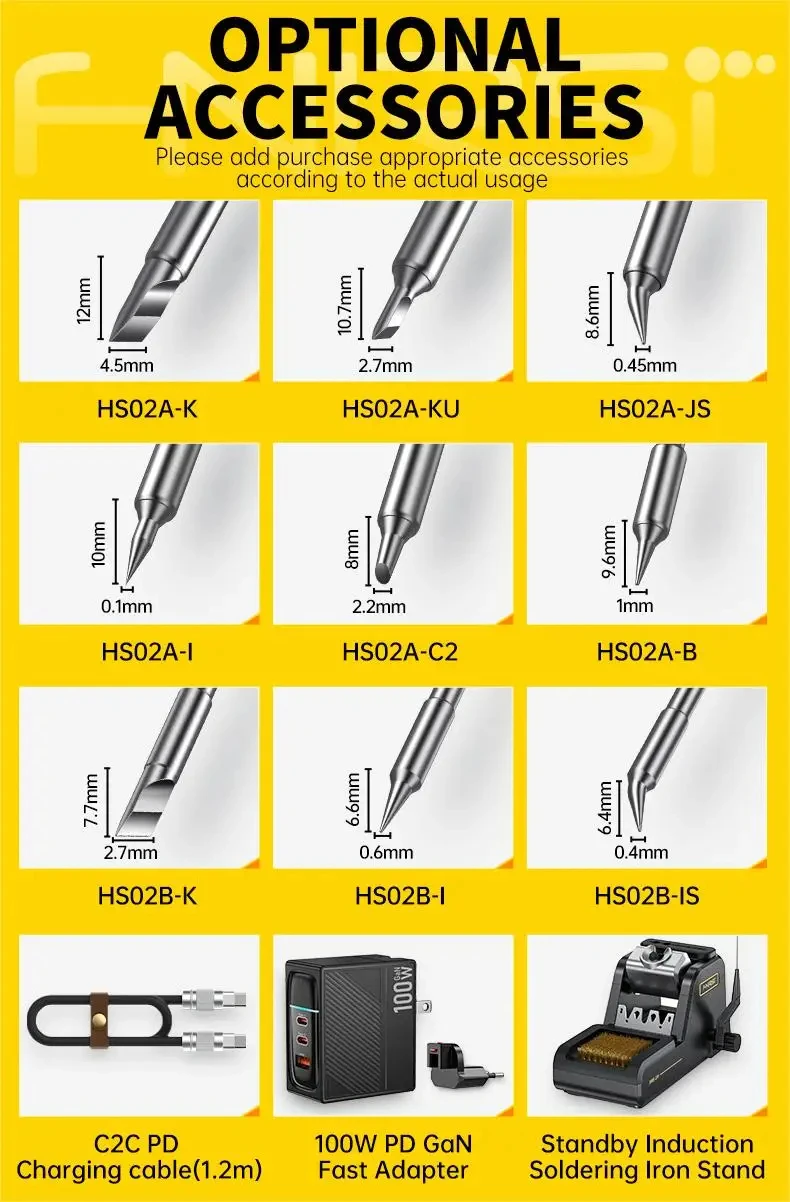 OPTIONAL ACCESSORIES

Please add purchase appropriate accessories according to the actual usage

12mm
4.5mm
HS02A-K

10.7mm
2.7mm
HS02A-KU

8.6mm
0.45mm
HS02A-JS

10mm
0.1mm
HS02A-I

8mm
2.2mm
HS02A-C2

9.6mm
1mm
HS02A-B

7.7mm
2.7mm
HS02B-K

6.6mm
0.6mm
HS02B-I

6.4mm
0.4mm
HS02B-IS

C2C PD
Charging cable(1.2m)

100W
GaN

100W PD GaN
Fast Adapter

Standby Induction
Soldering Iron Stand

FNIRSI